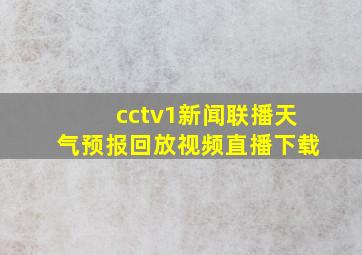 cctv1新闻联播天气预报回放视频直播下载